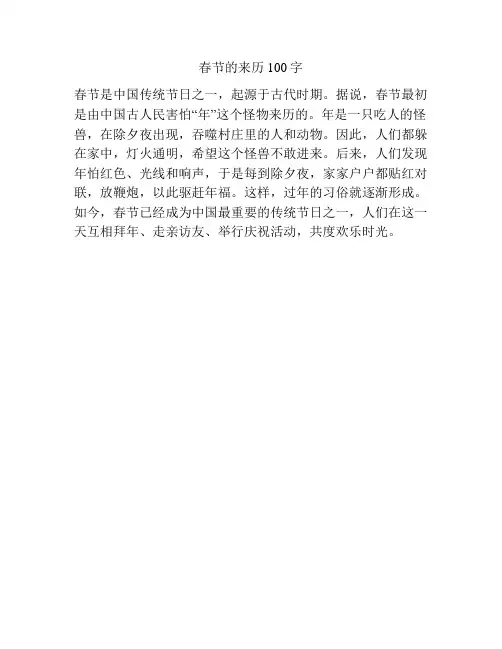 春节的来历100字

春节是中国传统节日之一，起源于古代时期。据说，春节最初是由中国古人民害怕“年”这个怪物来历的。年是一只吃人的怪兽，在除夕夜出现，吞噬村庄里的人和动物。因此，人们都躲在家中，灯火通明，希望这个怪兽不敢进来。后来，人们发现年怕红色、光线和响声，于是每到除夕夜，家家户户都贴红对联，放鞭炮，以此驱赶年福。这样，过年的习俗就逐渐形成。如今，春节已经成为中国最重要的传统节日之一，人们在这一天互相拜年、走亲访友、举行庆祝活动，共度欢乐时光。